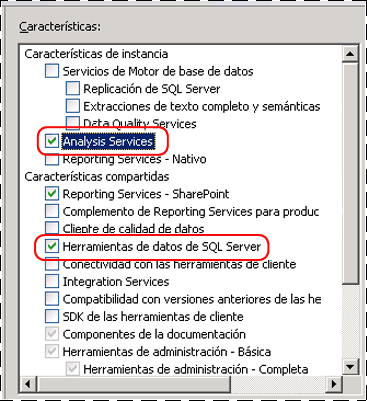 Características:

Características de instancia
Servicios de Motor de base de datos
Replicación de SQL Server
Extracciones de texto completo y semánticas
Data Quality Services
Analysis Services
Reporting Services - Nativo
Características compartidas
Reporting Services - SharePoint
Complemento de Reporting Services para produc
Cliente de calidad de datos
Herramientas de datos de SQL Server
Conectividad con las herramientas de cliente
Integration Services
Compatibilidad con versiones anteriores de las he
SDK de las herramientas de cliente
Componentes de la documentación
Herramientas de administración - Básica
Herramientas de administración - Completa